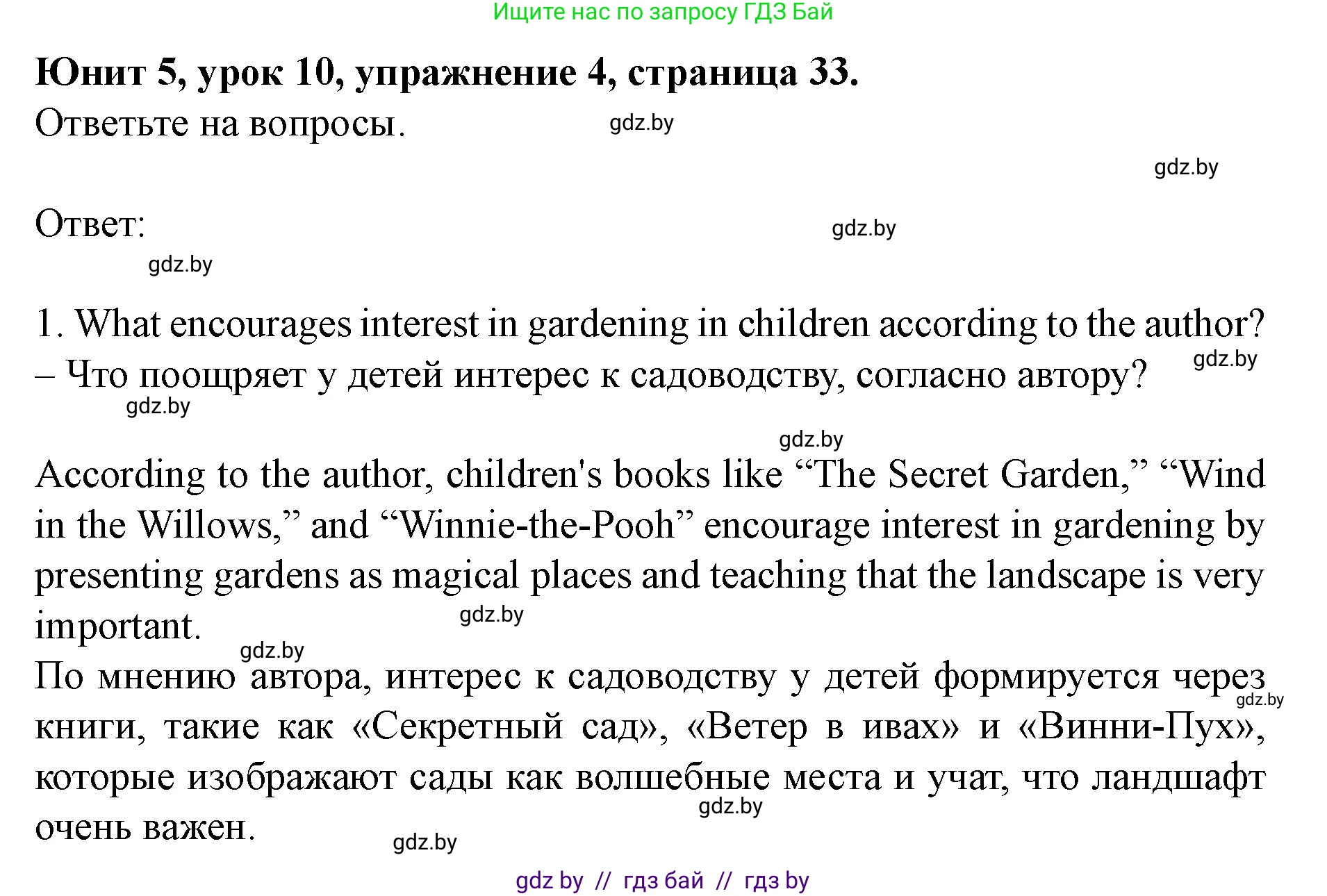 Ищите нас по запросу ГДЗ Бай

**Юнит 5, урок 10, упражнение 4, страница 33.**

Ответьте на вопросы.

gdz.by

gdz.by

Ответ:

gdz.by

gdz.by

1. What encourages interest in gardening in children according to the author? – Что поощряет у детей интерес к садоводству, согласно автору?

gdz.by

gdz.by

gdz.by

According to the author, children's books like “The Secret Garden,” “Wind in the Willows,” and “Winnie-the-Pooh” encourage interest in gardening by presenting gardens as magical places and teaching that the landscape is very important.

gdz.by

gdz.by

По мнению автора, интерес к садоводству у детей формируется через книги, такие как «Секретный сад», «Ветер в ивах» и «Винни-Пух», которые изображают сады как волшебные места и учат, что ландшафт очень важен.

gdz.by

gdz.by

gdz.by

gdz by // гдз бай // гдз by